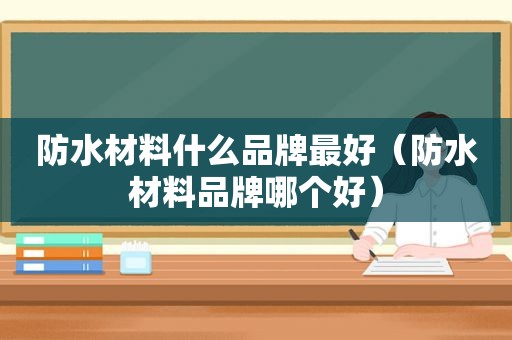 防水材料什么品牌最好（防水材料品牌哪个好）